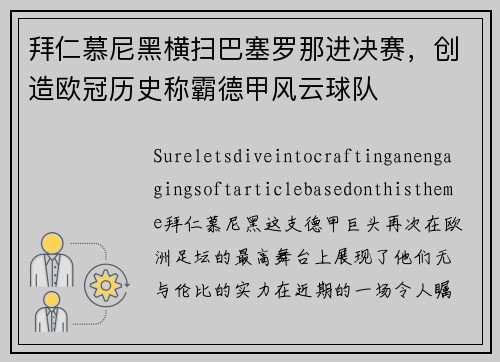 拜仁慕尼黑横扫巴塞罗那进决赛，创造欧冠历史称霸德甲风云球队

Sureletsdiveintocraftinganengagingsoftarticlebasedonthistheme拜仁慕尼黑这支德甲巨头再次在欧洲足坛的最高舞台上展现了他们无与伦比的实力在近期的一场令人瞩